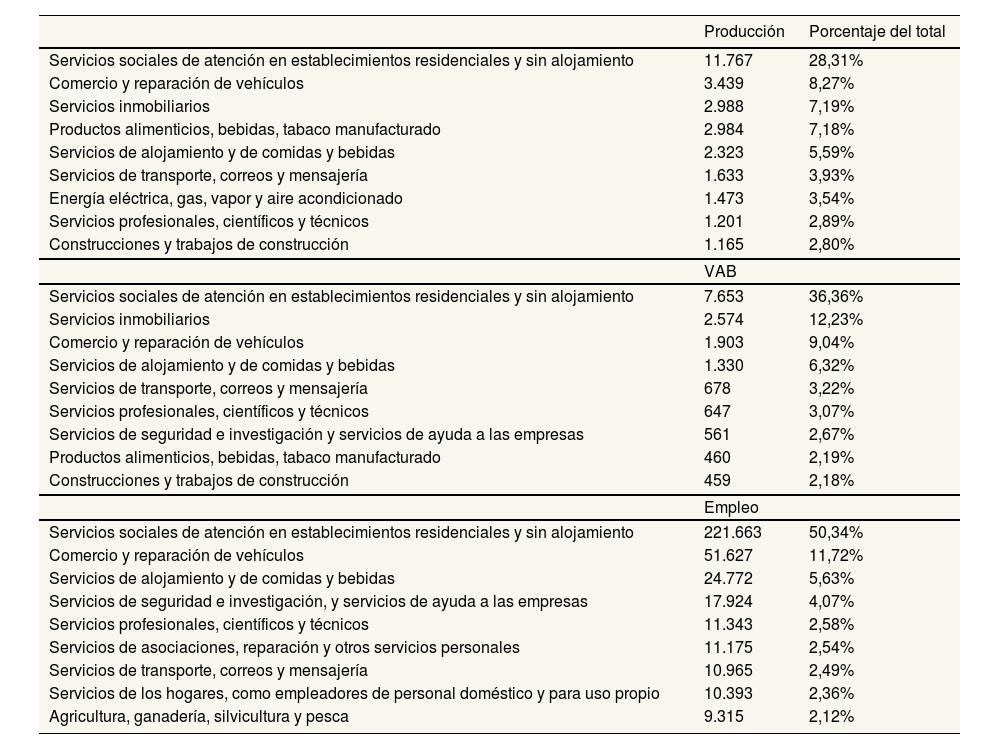 |  | Producción | Porcentaje del total |
|---|---|---|
| Servicios sociales de atención en establecimientos residenciales y sin alojamiento | 11.767 | 28,31% |
| Comercio y reparación de vehículos | 3.439 | 8,27% |
| Servicios inmobiliarios | 2.988 | 7,19% |
| Productos alimenticios, bebidas, tabaco manufacturado | 2.984 | 7,18% |
| Servicios de alojamiento y de comidas y bebidas | 2.323 | 5,59% |
| Servicios de transporte, correos y mensajería | 1.633 | 3,93% |
| Energía eléctrica, gas, vapor y aire acondicionado | 1.473 | 3,54% |
| Servicios profesionales, científicos y técnicos | 1.201 | 2,89% |
| Construcciones y trabajos de construcción | 1.165 | 2,80% |
|  | VAB |  |
| Servicios sociales de atención en establecimientos residenciales y sin alojamiento | 7.653 | 36,36% |
| Servicios inmobiliarios | 2.574 | 12,23% |
| Comercio y reparación de vehículos | 1.903 | 9,04% |
| Servicios de alojamiento y de comidas y bebidas | 1.330 | 6,32% |
| Servicios de transporte, correos y mensajería | 678 | 3,22% |
| Servicios profesionales, científicos y técnicos | 647 | 3,07% |
| Servicios de seguridad e investigación y servicios de ayuda a las empresas | 561 | 2,67% |
| Productos alimenticios, bebidas, tabaco manufacturado | 460 | 2,19% |
| Construcciones y trabajos de construcción | 459 | 2,18% |
|  | Empleo |  |
| Servicios sociales de atención en establecimientos residenciales y sin alojamiento | 221.663 | 50,34% |
| Comercio y reparación de vehículos | 51.627 | 11,72% |
| Servicios de alojamiento y de comidas y bebidas | 24.772 | 5,63% |
| Servicios de seguridad e investigación, y servicios de ayuda a las empresas | 17.924 | 4,07% |
| Servicios profesionales, científicos y técnicos | 11.343 | 2,58% |
| Servicios de asociaciones, reparación y otros servicios personales | 11.175 | 2,54% |
| Servicios de transporte, correos y mensajería | 10.965 | 2,49% |
| Servicios de los hogares, como empleadores de personal doméstico y para uso propio | 10.393 | 2,36% |
| Agricultura, ganadería, silvicultura y pesca | 9.315 | 2,12% |